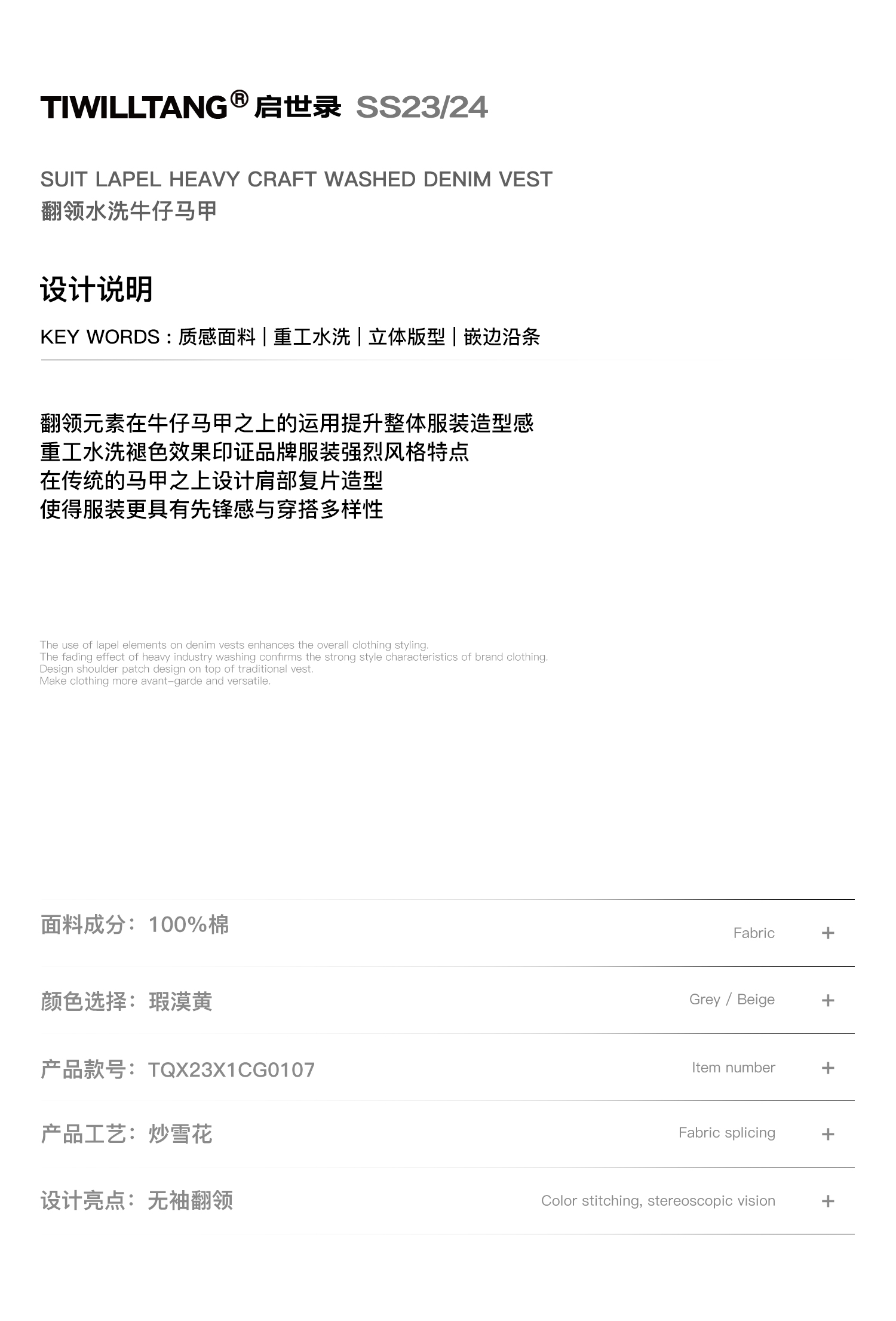 TIWILLTANG® 启世录 SS23/24

SUIT LAPEL HEAVY CRAFT WASHED DENIM VEST
翻领水洗牛仔马甲

设计说明

KEY WORDS：质感面料 | 重工水洗 | 立体版型 | 嵌边沿条

翻领元素在牛仔马甲之上的运用提升整体服装造型感
重工水洗褪色效果印证品牌服装强烈风格特点
在传统的马甲之上设计肩部复片造型
使得服装更具有先锋感与穿搭多样性

The use of lapel elements on denim vests enhances the overall clothing styling.
The fading effect of heavy industry washing confirms the strong style characteristics of brand clothing.
Design shoulder patch design on top of traditional vest.
Make clothing more avant-garde and versatile.

面料成分：100%棉 Fabric +

颜色选择：瑕漠黄 Grey / Beige +

产品款号：TQX23X1CG0107 Item number +

产品工艺：炒雪花 Fabric splicing +

设计亮点：无袖翻领 Color stitching, stereoscopic vision +